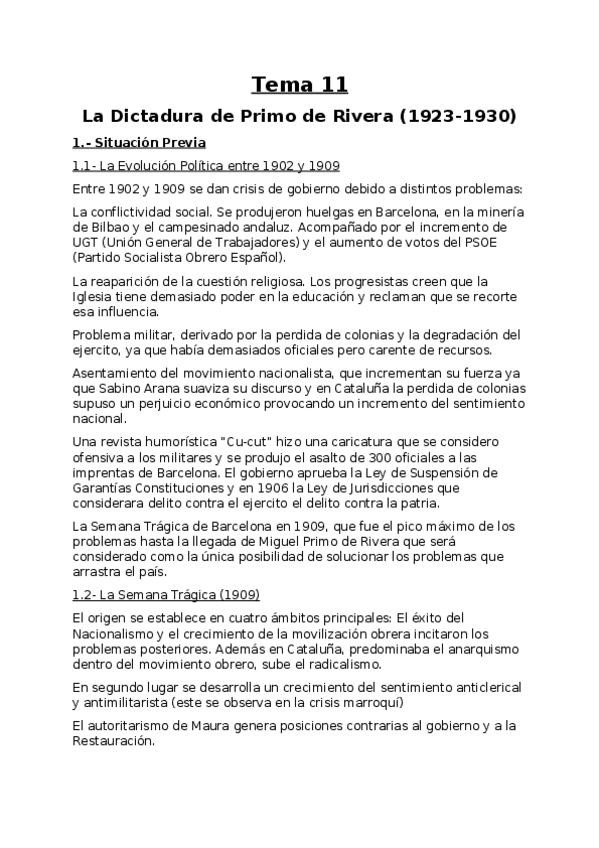 Tema 11

La Dictadura de Primo de Rivera (1923-1930)

1.- Situación Previa

1.1- La Evolución Política entre 1902 y 1909

Entre 1902 y 1909 se dan crisis de gobierno debido a distintos problemas:

La conflictividad social. Se produjeron huelgas en Barcelona, en la minería de Bilbao y el campesinado andaluz. Acompañado por el incremento de UGT (Unión General de Trabajadores) y el aumento de votos del PSOE (Partido Socialista Obrero Español).

La reaparición de la cuestión religiosa. Los progresistas creen que la Iglesia tiene demasiado poder en la educación y reclaman que se recorte esa influencia.

Problema militar, derivado por la perdida de colonias y la degradación del ejercito, ya que había demasiados oficiales pero carente de recursos.

Asentamiento del movimiento nacionalista, que incrementan su fuerza ya que Sabino Arana suaviza su discurso y en Cataluña la perdida de colonias supuso un perjuicio económico provocando un incremento del sentimiento nacional.

Una revista humorística "Cu-cut" hizo una caricatura que se considero ofensiva a los militares y se produjo el asalto de 300 oficiales a las imprentas de Barcelona. El gobierno aprueba la Ley de Suspensión de Garantías Constituciones y en 1906 la Ley de Jurisdicciones que considerara delito contra el ejercito el delito contra la patria.

La Semana Trágica de Barcelona en 1909, que fue el pico máximo de los problemas hasta la llegada de Miguel Primo de Rivera que será considerado como la única posibilidad de solucionar los problemas que arrastra el país.

1.2- La Semana Trágica (1909)

El origen se establece en cuatro ámbitos principales: El éxito del Nacionalismo y el crecimiento de la movilización obrera incitaron los problemas posteriores. Además en Cataluña, predominaba el anarquismo dentro del movimiento obrero, sube el radicalismo.

En segundo lugar se desarrolla un crecimiento del sentimiento anticlerical y antimilitarista (este se observa en la crisis marroquí)

El autoritarismo de Maura genera posiciones contrarias al gobierno y a la Restauración.